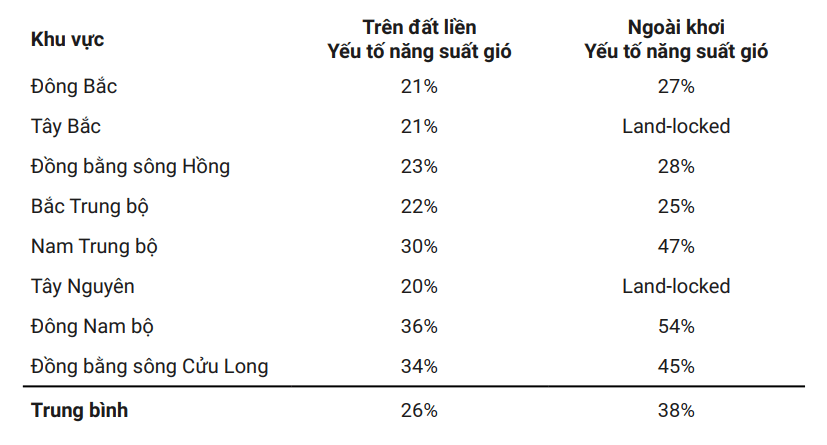 | Khu vực | Trên đất liền Yếu tố năng suất gió | Ngoài khơi Yếu tố năng suất gió |
|---|---|---|
| Đông Bắc | 21% | 27% |
| Tây Bắc | 21% | Land-locked |
| Đồng bằng sông Hồng | 23% | 28% |
| Bắc Trung bộ | 22% | 25% |
| Nam Trung bộ | 30% | 47% |
| Tây Nguyên | 20% | Land-locked |
| Đông Nam bộ | 36% | 54% |
| Đồng bằng sông Cửu Long | 34% | 45% |
| Trung bình | 26% | 38% |